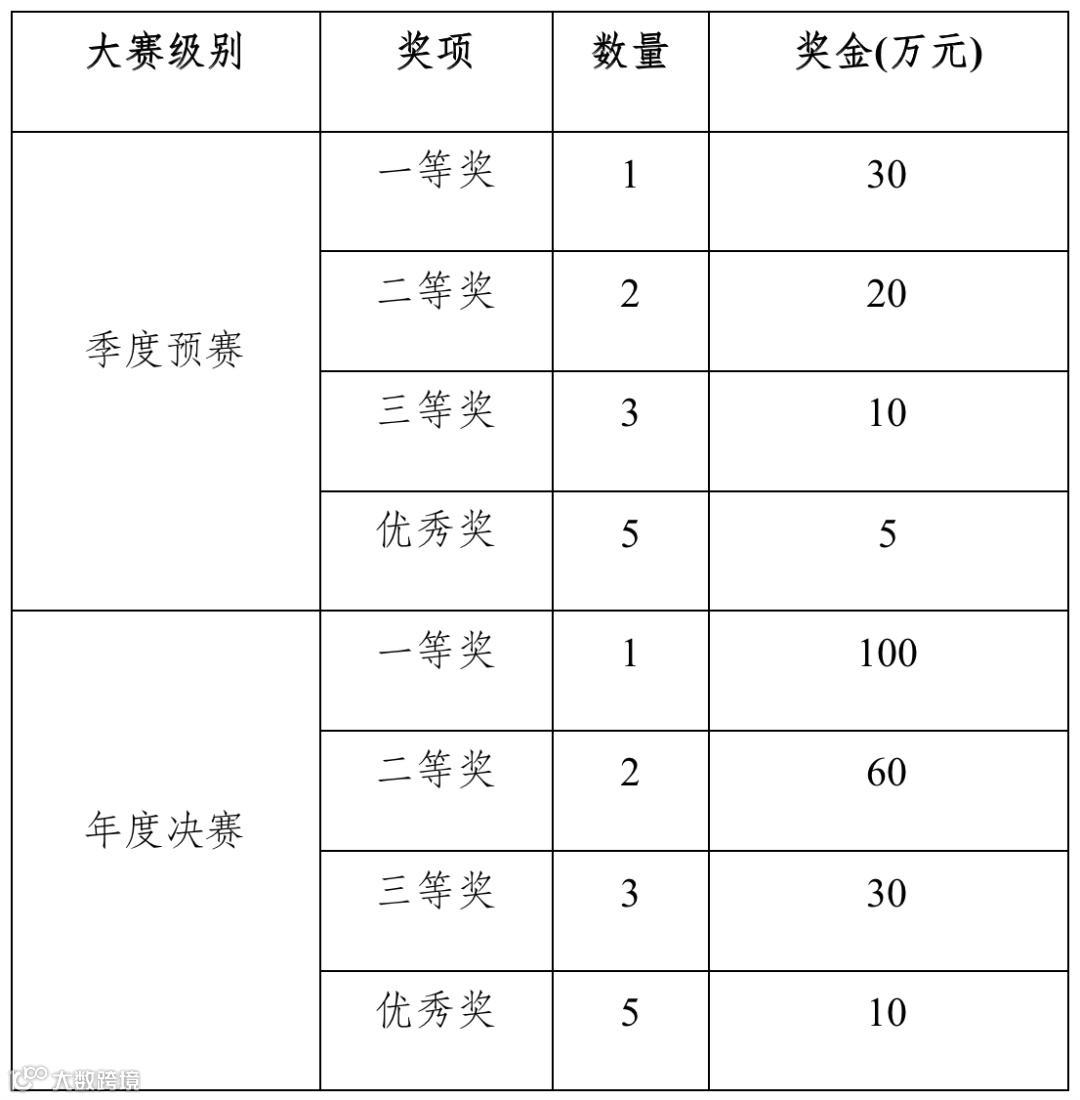 | 大赛级别 | 奖项 | 数量 | 奖金(万元) |
|---|---|---|---|
| 季度预赛 | 一等奖 | 1 | 30 |
| | 二等奖 | 2 | 20 |
| | 三等奖 | 3 | 10 |
| | 优秀奖 | 5 | 5 |
| 年度决赛 | 一等奖 | 1 | 100 |
| | 二等奖 | 2 | 60 |
| | 三等奖 | 3 | 30 |
| | 优秀奖 | 5 | 10 |

大数跨境